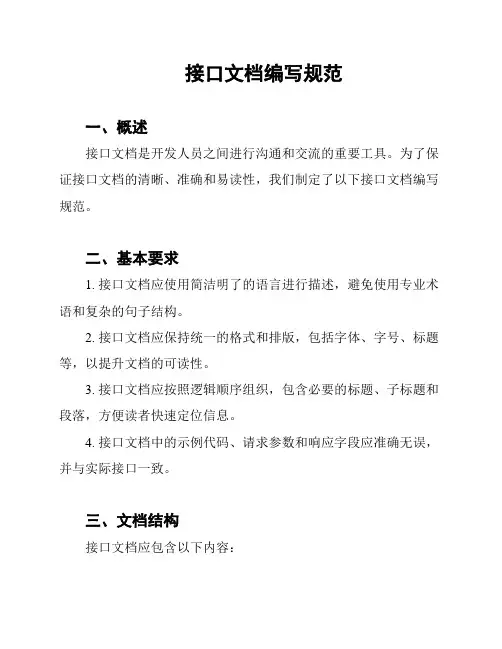 接口文档编写规范

一、概述

接口文档是开发人员之间进行沟通和交流的重要工具。为了保证接口文档的清晰、准确和易读性，我们制定了以下接口文档编写规范。

二、基本要求

1. 接口文档应使用简洁明了的语言进行描述，避免使用专业术语和复杂的句子结构。

2. 接口文档应保持统一的格式和排版，包括字体、字号、标题等，以提升文档的可读性。

3. 接口文档应按照逻辑顺序组织，包含必要的标题、子标题和段落，方便读者快速定位信息。

4. 接口文档中的示例代码、请求参数和响应字段应准确无误，并与实际接口一致。

三、文档结构

接口文档应包含以下内容：